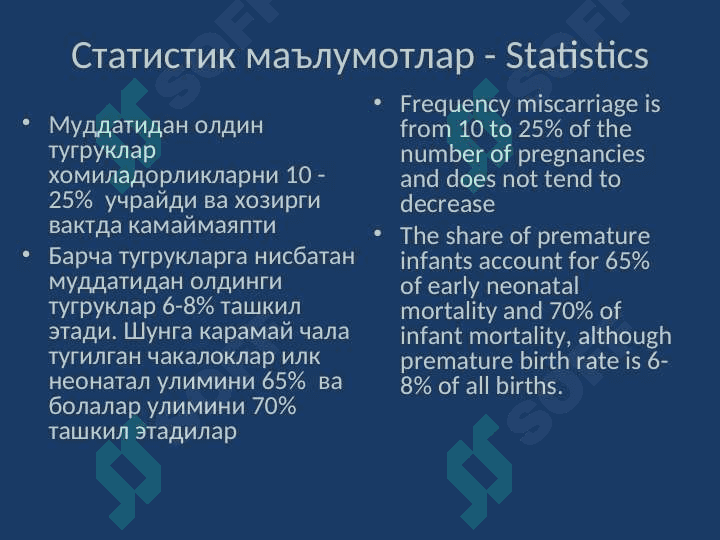 Статистик маълумотлар - Statistics

• Муддатидан олдин тугруклар хомиладорликларни 10 - 25% учрайди ва хозирги вактда камаймаяпти
• Барча тугрукларга нисбатан муддатидан олдинги тугруклар 6-8% ташкил этади. Шунга карамай чала тугилган чакалоклар илк неонатал улимини 65% ва болалар улимини 70% ташкил этадилар

• Frequency miscarriage is from 10 to 25% of the number of pregnancies and does not tend to decrease
• The share of premature infants account for 65% of early neonatal mortality and 70% of infant mortality, although premature birth rate is 6-8% of all births.